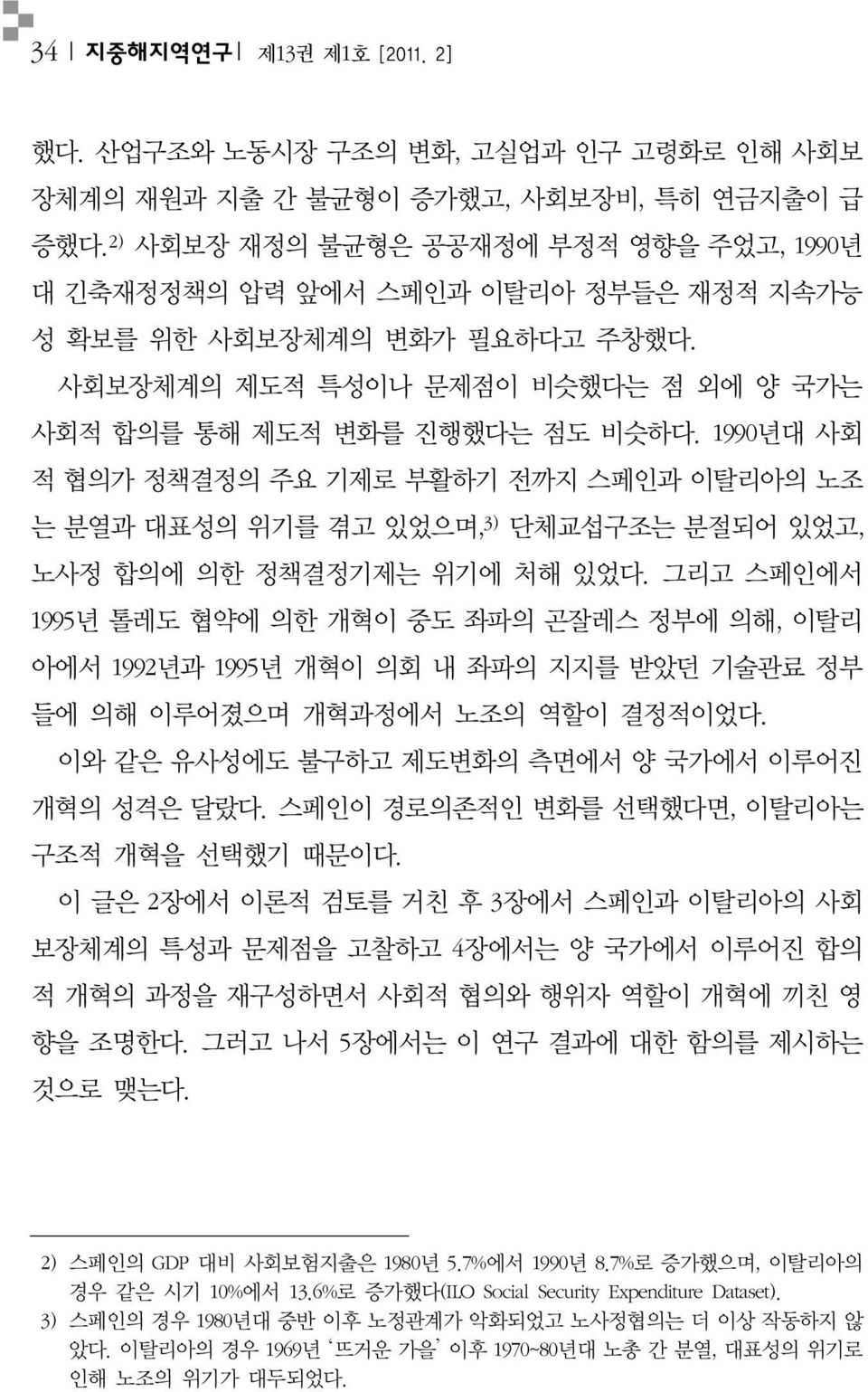 34 | 지중해지역연구 | 제13권 제1호 [2011. 2]

했다. 산업구조와 노동시장 구조의 변화, 고실업과 인구 고령화로 인해 사회보장체계의 재원과 지출 간 불균형이 증가했고, 사회보장비, 특히 연금지출이 급증했다.$^{2)}$ 사회보장 재정의 불균형은 공공재정에 부정적 영향을 주었고, 1990년대 긴축재정정책의 압력 앞에서 스페인과 이탈리아 정부들은 재정적 지속가능성 확보를 위한 사회보장체계의 변화가 필요하다고 주창했다.

사회보장체계의 제도적 특성이나 문제점이 비슷했다는 점 외에 양 국가는 사회적 합의를 통해 제도적 변화를 진행했다는 점도 비슷하다. 1990년대 사회적 협의가 정책결정의 주요 기제로 부활하기 전까지 스페인과 이탈리아의 노조는 분열과 대표성의 위기를 겪고 있었으며,$^{3)}$ 단체교섭구조는 분절되어 있었고, 노사정 합의에 의한 정책결정기제는 위기에 처해 있었다. 그리고 스페인에서 1995년 톨레도 협약에 의한 개혁이 중도 좌파의 곤잘레스 정부에 의해, 이탈리아에서 1992년과 1995년 개혁이 의회 내 좌파의 지지를 받았던 기술관료 정부들에 의해 이루어졌으며 개혁과정에서 노조의 역할이 결정적이었다.

이와 같은 유사성에도 불구하고 제도변화의 측면에서 양 국가에서 이루어진 개혁의 성격은 달랐다. 스페인이 경로의존적인 변화를 선택했다면, 이탈리아는 구조적 개혁을 선택했기 때문이다.

이 글은 2장에서 이론적 검토를 거친 후 3장에서 스페인과 이탈리아의 사회보장체계의 특성과 문제점을 고찰하고 4장에서는 양 국가에서 이루어진 합의적 개혁의 과정을 재구성하면서 사회적 협의와 행위자 역할이 개혁에 끼친 영향을 조명한다. 그러고 나서 5장에서는 이 연구 결과에 대한 함의를 제시하는 것으로 맺는다.

2) 스페인의 GDP 대비 사회보험지출은 1980년 5.7%에서 1990년 8.7%로 증가했으며, 이탈리아의 경우 같은 시기 10%에서 13.6%로 증가했다(ILO Social Security Expenditure Dataset).
3) 스페인의 경우 1980년대 중반 이후 노정관계가 악화되었고 노사정협의는 더 이상 작동하지 않았다. 이탈리아의 경우 1969년 '뜨거운 가을' 이후 1970~80년대 노총 간 분열, 대표성의 위기로 인해 노조의 위기가 대두되었다.